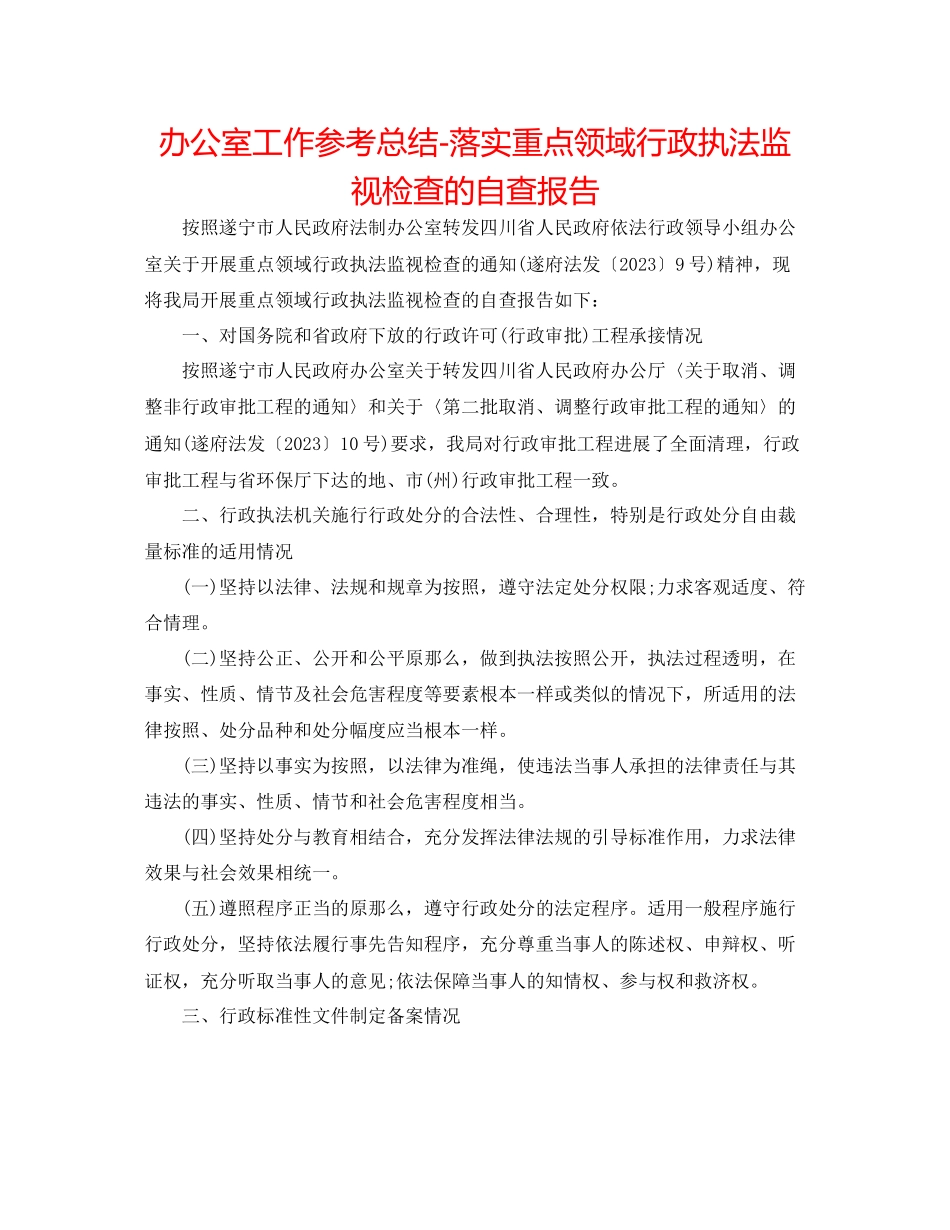 办公室工作参考总结-落实重点领域行政执法监视检查的自查报告

按照遂宁市人民政府法制办公室转发四川省人民政府依法行政领导小组办公室关于开展重点领域行政执法监视检查的通知(遂府法发〔2023〕9号)精神，现将我局开展重点领域行政执法监视检查的自查报告如下：

一、对国务院和省政府下放的行政许可(行政审批)工程承接情况

按照遂宁市人民政府办公室关于转发四川省人民政府办公厅〈关于取消、调整非行政审批工程的通知〉和关于〈第二批取消、调整行政审批工程的通知〉的通知(遂府法发〔2023〕10号)要求，我局对行政审批工程进展了全面清理，行政审批工程与省环保厅下达的地、市(州)行政审批工程一致。

二、行政执法机关施行行政处分的合法性、合理性，特别是行政处分自由裁量标准的适用情况

(一)坚持以法律、法规和规章为按照，遵守法定处分权限;力求客观适度、符合情理。

(二)坚持公正、公开和公平原那么，做到执法按照公开，执法过程透明，在事实、性质、情节及社会危害程度等要素根本一样或类似的情况下，所适用的法律按照、处分品种和处分幅度应当根本一样。

(三)坚持以事实为按照，以法律为准绳，使违法当事人承担的法律责任与其违法的事实、性质、情节和社会危害程度相当。

(四)坚持处分与教育相结合，充分发挥法律法规的引导标准作用，力求法律效果与社会效果相统一。

(五)遵照程序正当的原那么，遵守行政处分的法定程序。适用一般程序施行行政处分，坚持依法履行事先告知程序，充分尊重当事人的陈述权、申辩权、听证权，充分听取当事人的意见;依法保障当事人的知情权、参与权和救济权。

三、行政标准性文件制定备案情况